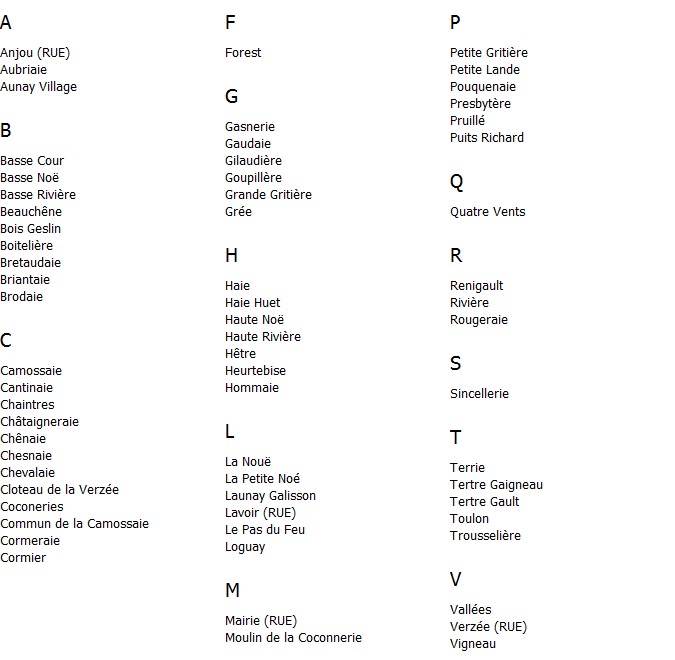 A

Anjou (RUE)
Aubriaie
Aunay Village

B

Basse Cour
Basse Noë
Basse Rivière
Beauchêne
Bois Geslin
Boitelière
Bretaudaie
Briantaie
Brodaie

C

Camossaie
Cantinaie
Chaintres
Châtaigneraie
Chênaie
Chesnaie
Chevalaie
Cloteau de la Verzée
Coconeries
Commun de la Camossaie
Cormeraie
Cormier

F

Forest

G

Gasnerie
Gaudaie
Gilaudière
Goupillère
Grande Gritière
Grée

H

Haie
Haie Huet
Haute Noë
Haute Rivière
Hêtre
Heurtebise
Hommaie

L

La Nouë
La Petite Noé
Launay Galisson
Lavoir (RUE)
Le Pas du Feu
Loguay

M

Mairie (RUE)
Moulin de la Coconnerie

P

Petite Gritière
Petite Lande
Pouquenaie
Presbytère
Pruillé
Puits Richard

Q

Quatre Vents

R

Renigault
Rivière
Rougeraie

S

Sincellerie

T

Terrie
Tertre Gaigneau
Tertre Gault
Toulon
Trousselière

V

Vallées
Verzée (RUE)
Vigneau